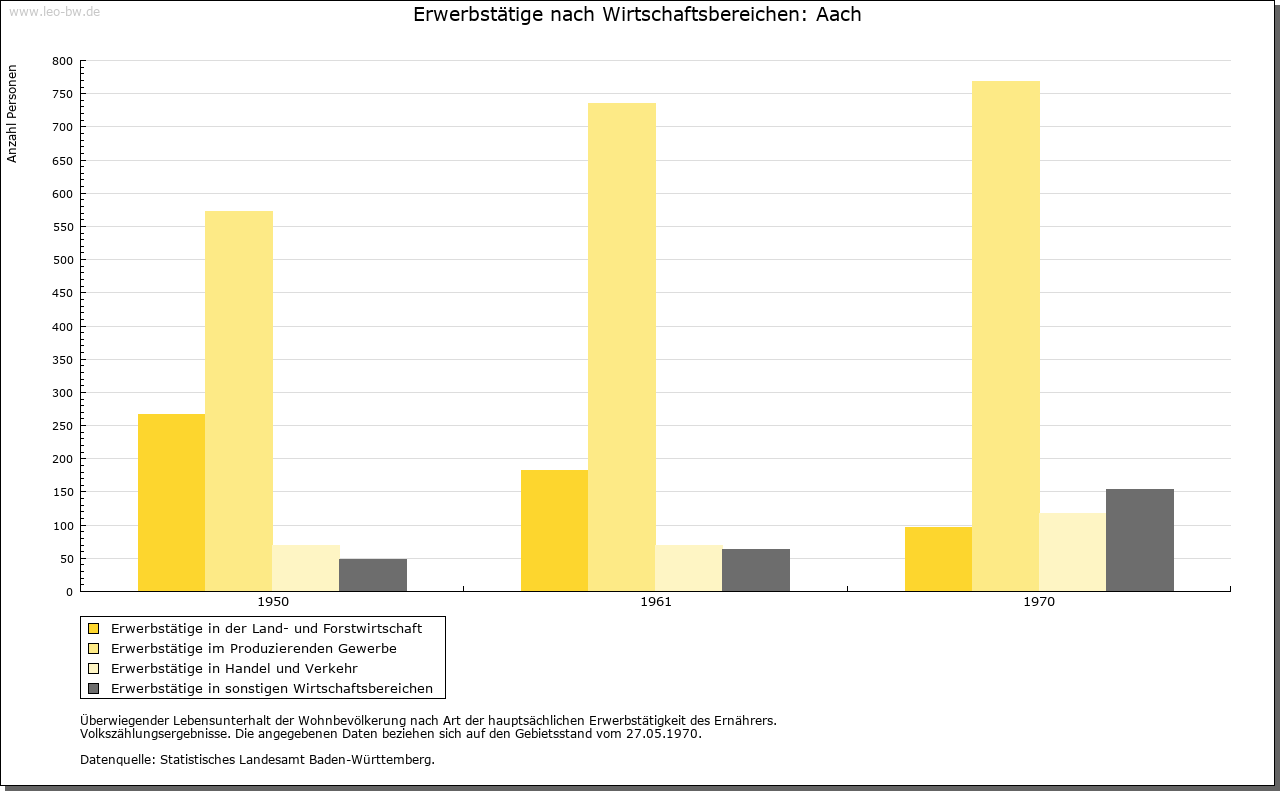 www.leo-bw.de

Erwerbstätige nach Wirtschaftsbereichen: Aach

Anzahl Personen

800
750
700
650
600
550
500
450
400
350
300
250
200
150
100
50
0

1950
1961
1970

Erwerbstätige in der Land- und Forstwirtschaft
Erwerbstätige im Produzierenden Gewerbe
Erwerbstätige in Handel und Verkehr
Erwerbstätige in sonstigen Wirtschaftsbereichen

Überwiegender Lebensunterhalt der Wohnbevölkerung nach Art der hauptsächlichen Erwerbstätigkeit des Ernährers.
Volkszählungsergebnisse. Die angegebenen Daten beziehen sich auf den Gebietsstand vom 27.05.1970.

Datenquelle: Statistisches Landesamt Baden-Württemberg.